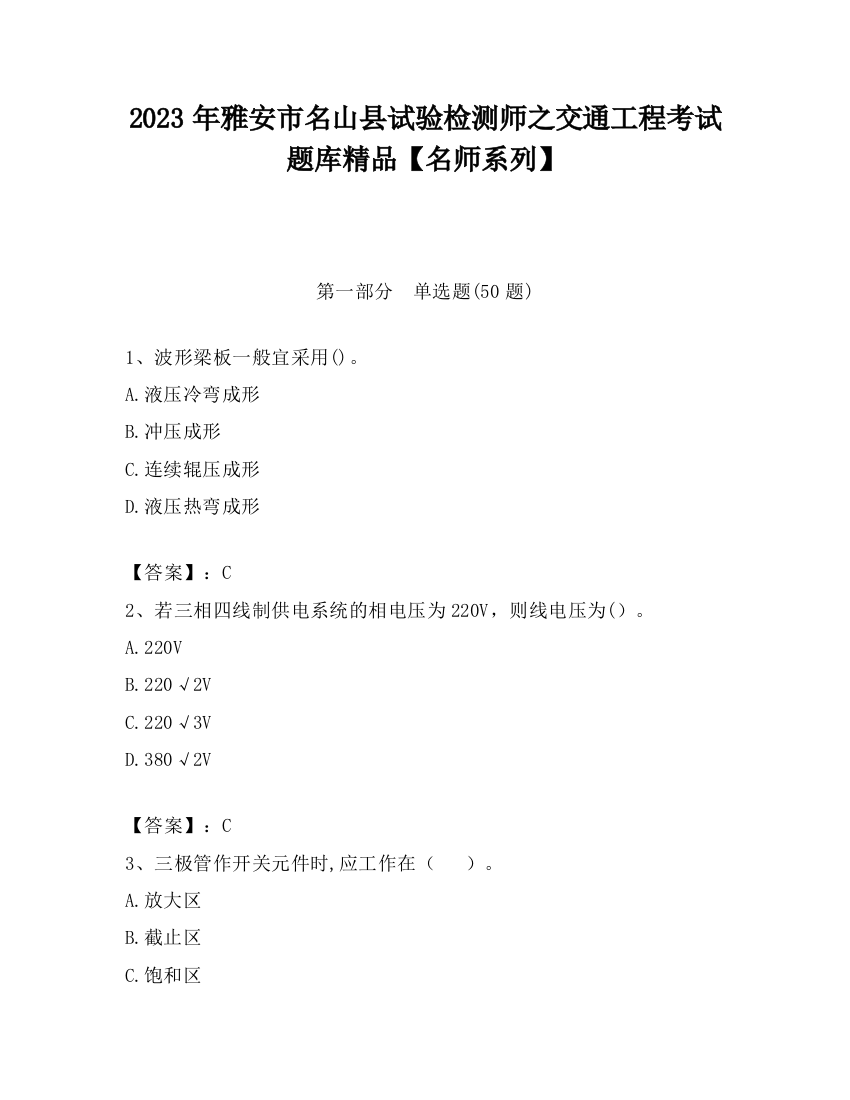 2023 年雅安市名山县试验检测师之交通工程考试题库精品【名师系列】

第一部分　单选题(50 题)

1、波形梁板一般宜采用()。

A.液压冷弯成形

B.冲压成形

C.连续辊压成形

D.液压热弯成形

【答案】：C

2、若三相四线制供电系统的相电压为 220V，则线电压为()。

A.220V

B.220 √2V

C.220 √3V

D.380 √2V

【答案】：C

3、三极管作开关元件时,应工作在（　）。

A.放大区

B.截止区

C.饱和区